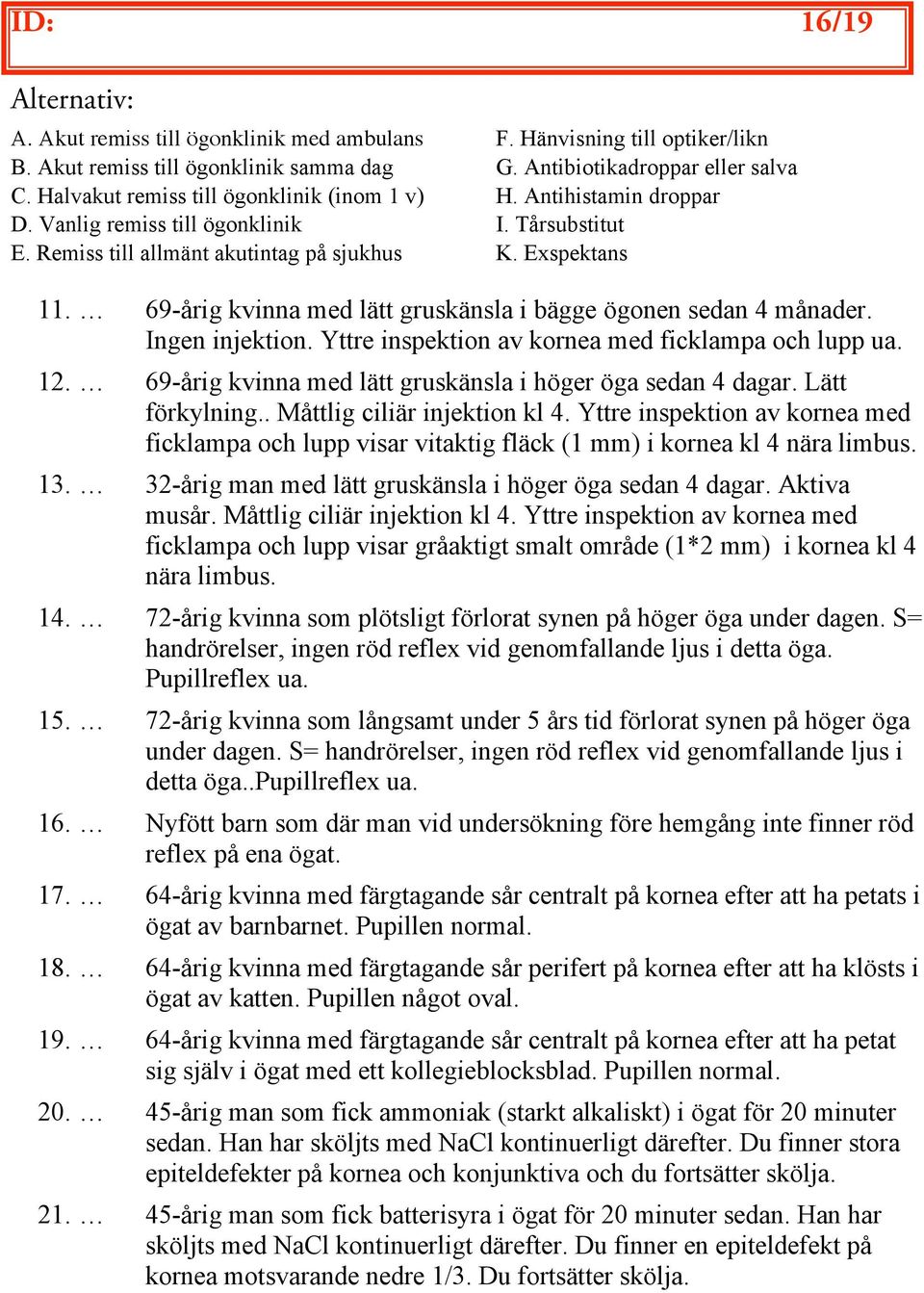 ID: 16/19

Alternativ:

A. Akut remiss till ögonklinik med ambulans
B. Akut remiss till ögonklinik samma dag
C. Halvakut remiss till ögonklinik (inom 1 v)
D. Vanlig remiss till ögonklinik
E. Remiss till allmänt akutintag på sjukhus

F. Hänvisning till optiker/likn
G. Antibiotikadroppar eller salva
H. Antihistamin droppar
I. Tårsubstitut
K. Exspektans

11. … 69-årig kvinna med lätt gruskänsla i bägge ögonen sedan 4 månader. Ingen injektion. Yttre inspektion av kornea med ficklampa och lupp ua.

12. … 69-årig kvinna med lätt gruskänsla i höger öga sedan 4 dagar. Lätt förkylning.. Måttlig ciliär injektion kl 4. Yttre inspektion av kornea med ficklampa och lupp visar vitaktig fläck (1 mm) i kornea kl 4 nära limbus.

13. … 32-årig man med lätt gruskänsla i höger öga sedan 4 dagar. Aktiva musår. Måttlig ciliär injektion kl 4. Yttre inspektion av kornea med ficklampa och lupp visar gråaktigt smalt område (1*2 mm) i kornea kl 4 nära limbus.

14. … 72-årig kvinna som plötsligt förlorat synen på höger öga under dagen. S= handrörelser, ingen röd reflex vid genomfallande ljus i detta öga. Pupillreflex ua.

15. … 72-årig kvinna som långsamt under 5 års tid förlorat synen på höger öga under dagen. S= handrörelser, ingen röd reflex vid genomfallande ljus i detta öga..Pupillreflex ua.

16. … Nyfött barn som där man vid undersökning före hemgång inte finner röd reflex på ena ögat.

17. … 64-årig kvinna med färgtagande sår centralt på kornea efter att ha petats i ögat av barnbarnet. Pupillen normal.

18. … 64-årig kvinna med färgtagande sår perifert på kornea efter att ha klösts i ögat av katten. Pupillen något oval.

19. … 64-årig kvinna med färgtagande sår centralt på kornea efter att ha petat sig själv i ögat med ett kollegieblocksblad. Pupillen normal.

20. … 45-årig man som fick ammoniak (starkt alkaliskt) i ögat för 20 minuter sedan. Han har sköljts med NaCl kontinuerligt därefter. Du finner stora epiteldefekter på kornea och konjunktiva och du fortsätter skölja.

21. … 45-årig man som fick batterisyra i ögat för 20 minuter sedan. Han har sköljts med NaCl kontinuerligt därefter. Du finner en epiteldefekt på kornea motsvarande nedre 1/3. Du fortsätter skölja.